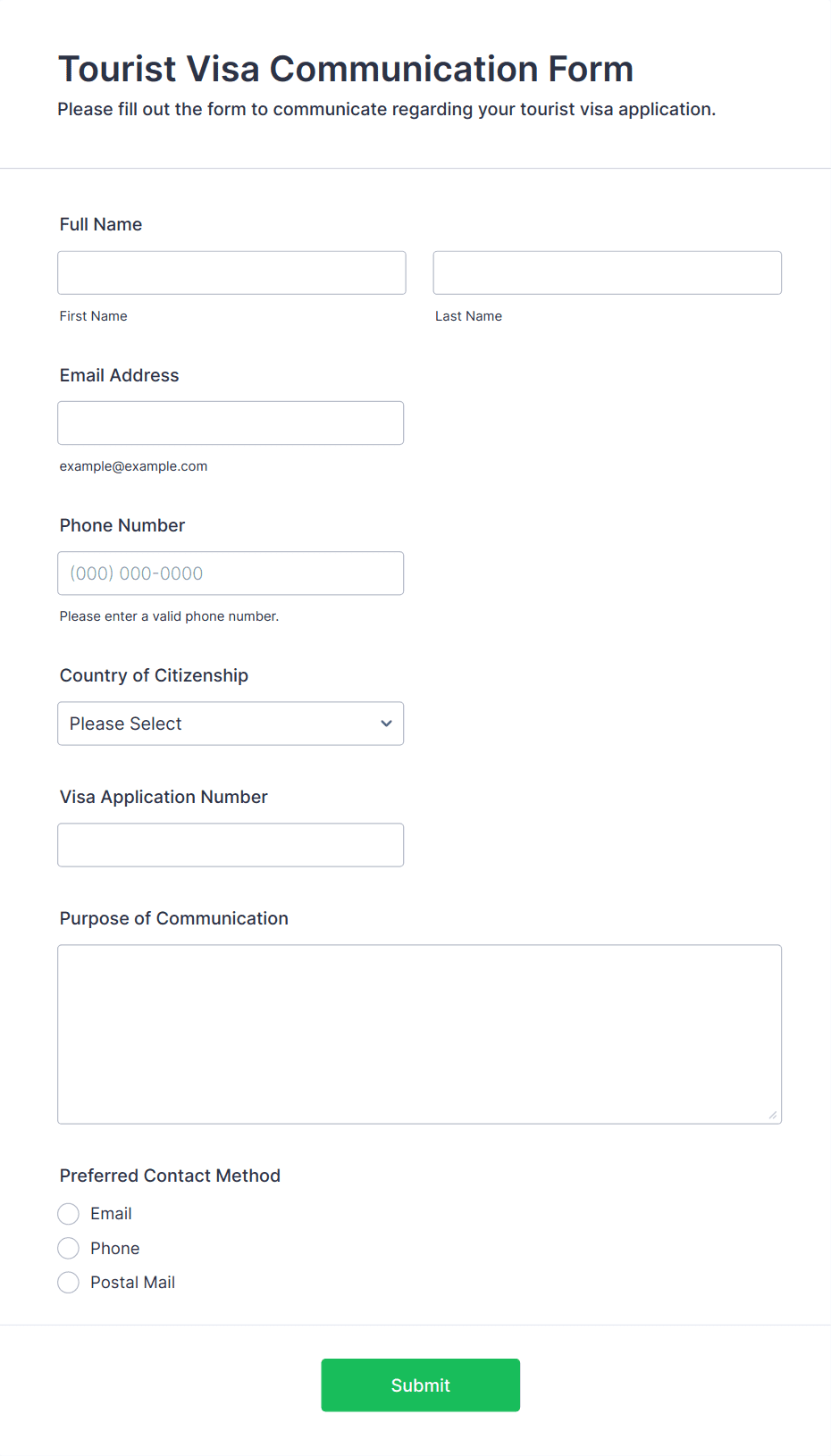 Tourist Visa Communication Form
Please fill out the form to communicate regarding your tourist visa application.

Full Name

First Name

Last Name

Email Address

example@example.com

Phone Number

(000) 000-0000

Please enter a valid phone number.

Country of Citizenship

Please Select

Visa Application Number

Purpose of Communication

Preferred Contact Method

Email
Phone
Postal Mail

Submit